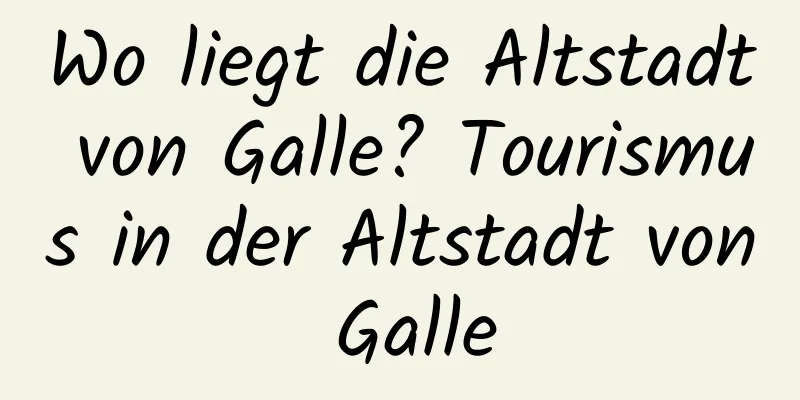 Wo liegt die Altstadt von Galle? Tourismus in der Altstadt von Galle